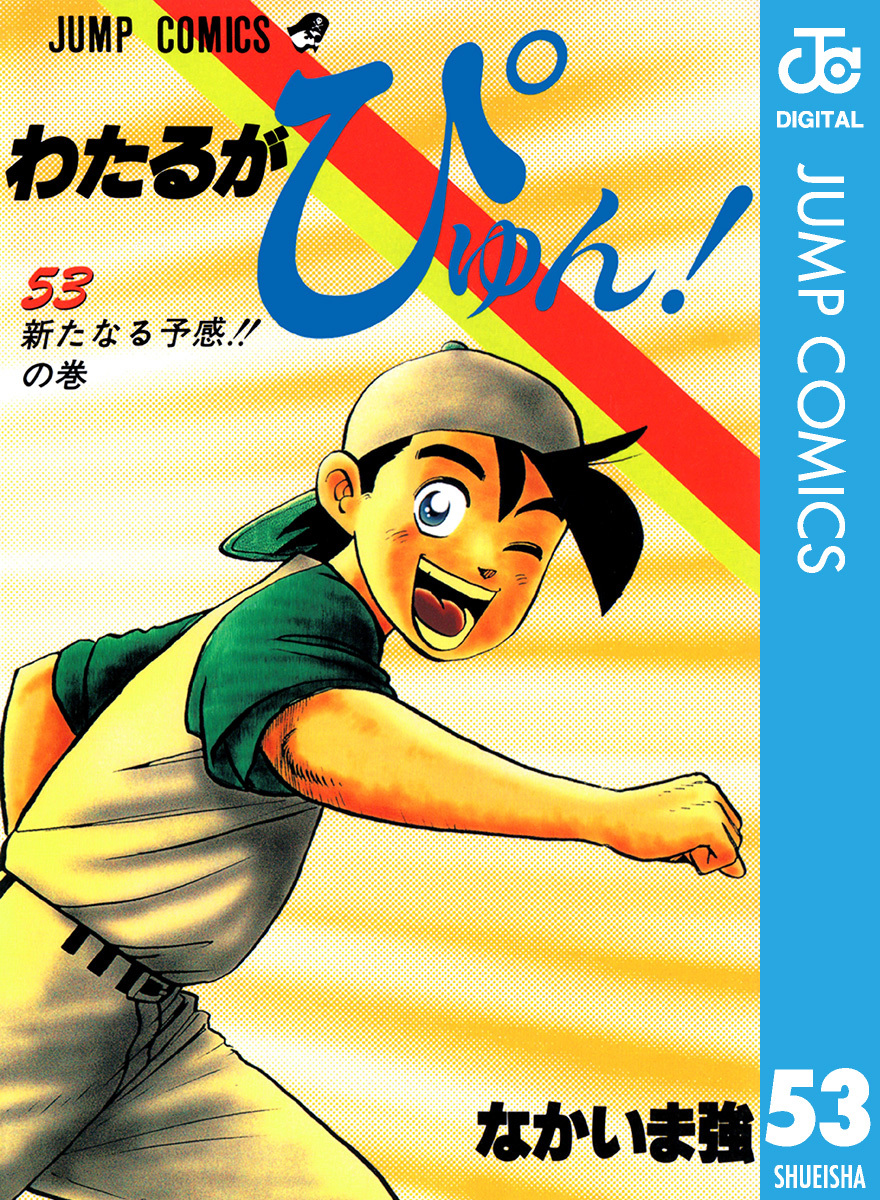 JUMP COMICS

わたるがぴゅん!

53
新たなる予感!!
の巻

なかいま強

JC
DIGITAL
JUMP COMICS
53
SHUEISHA